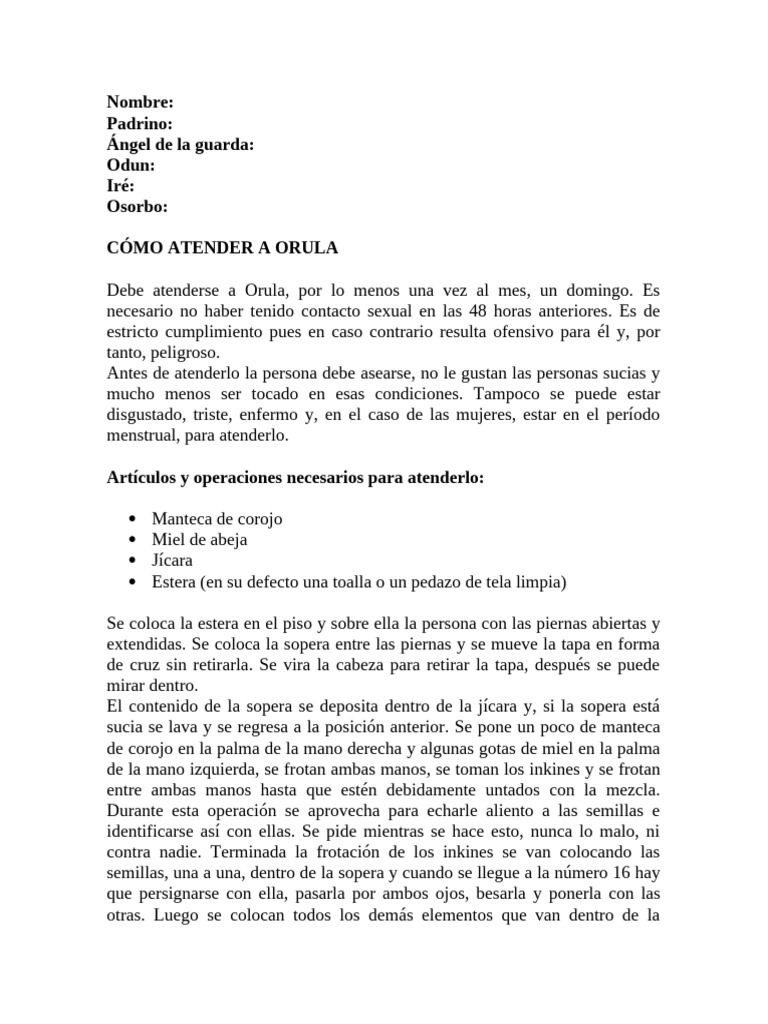 Nombre:
Padrino:
Ángel de la guarda:
Odun:
Iré:
Osorbo:

CÓMO ATENDER A ORULA

Debe atenderse a Orula, por lo menos una vez al mes, un domingo. Es necesario no haber tenido contacto sexual en las 48 horas anteriores. Es de estricto cumplimiento pues en caso contrario resulta ofensivo para él y, por tanto, peligroso.
Antes de atenderlo la persona debe asearse, no le gustan las personas sucias y mucho menos ser tocado en esas condiciones. Tampoco se puede estar disgustado, triste, enfermo y, en el caso de las mujeres, estar en el período menstrual, para atenderlo.

Artículos y operaciones necesarios para atenderlo:

• Manteca de corojo
• Miel de abeja
• Jícara
• Estera (en su defecto una toalla o un pedazo de tela limpia)

Se coloca la estera en el piso y sobre ella la persona con las piernas abiertas y extendidas. Se coloca la sopera entre las piernas y se mueve la tapa en forma de cruz sin retirarla. Se vira la cabeza para retirar la tapa, después se puede mirar dentro.
El contenido de la sopera se deposita dentro de la jícara y, si la sopera está sucia se lava y se regresa a la posición anterior. Se pone un poco de manteca de corojo en la palma de la mano derecha y algunas gotas de miel en la palma de la mano izquierda, se frotan ambas manos, se toman los inkines y se frotan entre ambas manos hasta que estén debidamente untados con la mezcla. Durante esta operación se aprovecha para echarle aliento a las semillas e identificarse así con ellas. Se pide mientras se hace esto, nunca lo malo, ni contra nadie. Terminada la frotación de los inkines se van colocando las semillas, una a una, dentro de la sopera y cuando se llegue a la número 16 hay que persignarse con ella, pasarla por ambos ojos, besarla y ponerla con las otras. Luego se colocan todos los demás elementos que van dentro de la